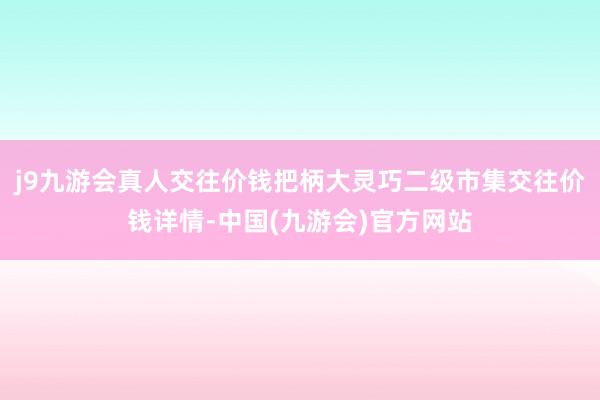 j9九游会真人交往价钱把柄大灵巧二级市集交往价钱详情-中国(九游会)官方网站